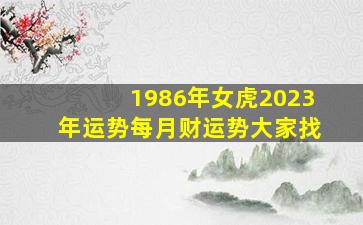 1986年女虎2023年运势每月财运势大家找